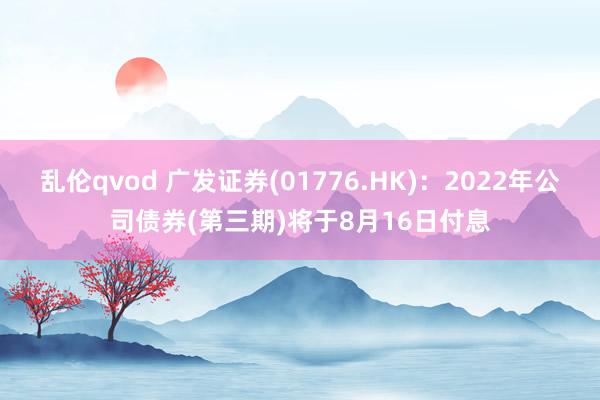 乱伦qvod 广发证券(01776.HK)：2022年公司债券(第三期)将于8月16日付息